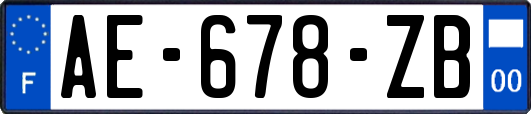 F

AE-678-ZB

00